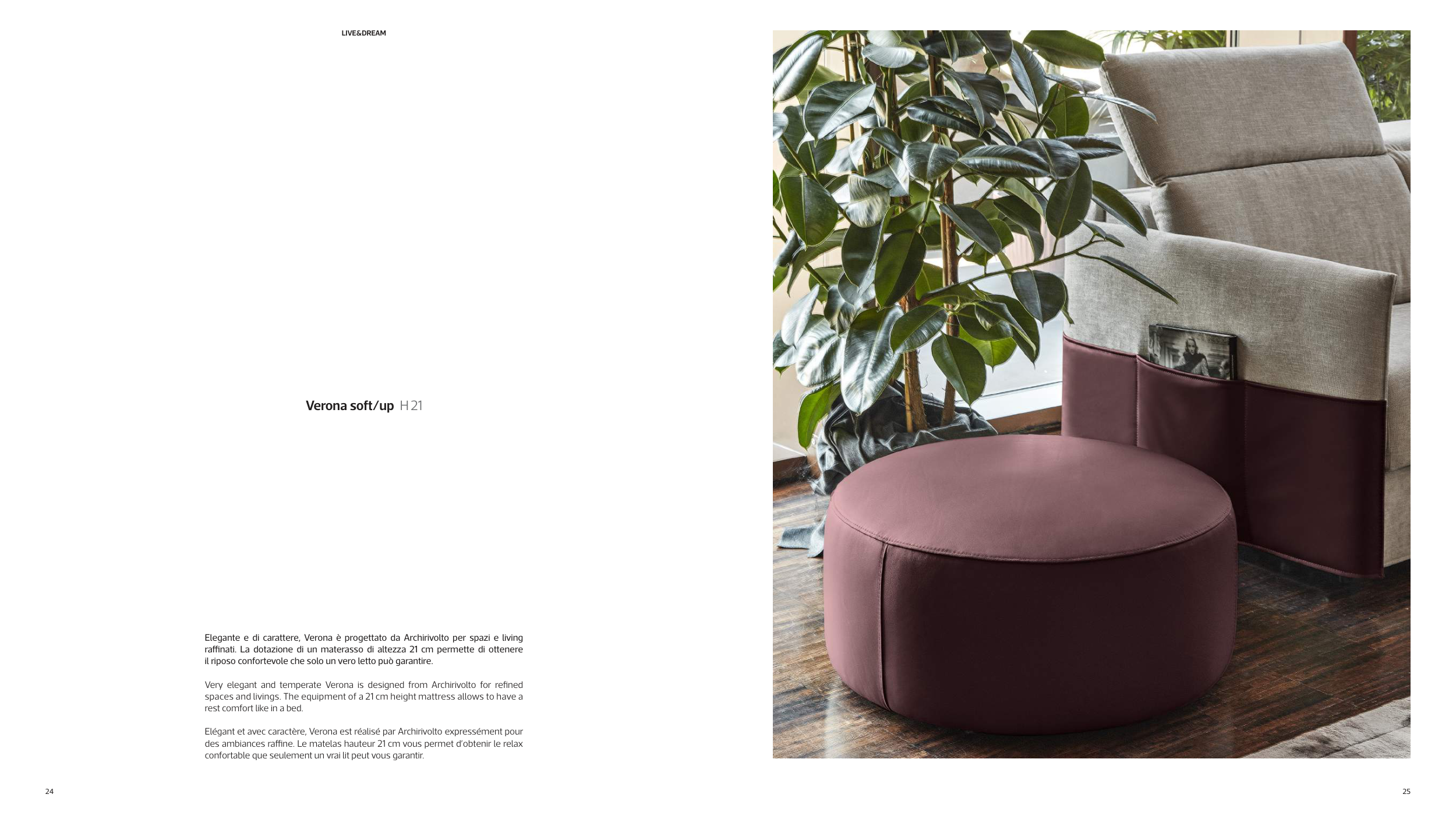 LIVE&DREAM

Verona soft/up H 21

Elegante e di carattere, Verona è progettato da Archirivolto per spazi e living raffinati. La dotazione di un materasso di altezza 21 cm permette di ottenere il riposo confortevole che solo un vero letto può garantire.

Very elegant and temperate Verona is designed from Archirivolto for refined spaces and livings. The equipment of a 21 cm height mattress allows to have a rest comfort like in a bed.

Elégant et avec caractère, Verona est réalisé par Archirivolto expressément pour des ambiances raffine. Le matelas hauteur 21 cm vous permet d'obtenir le relax confortable que seulement un vrai lit peut vous garantir.

24

25